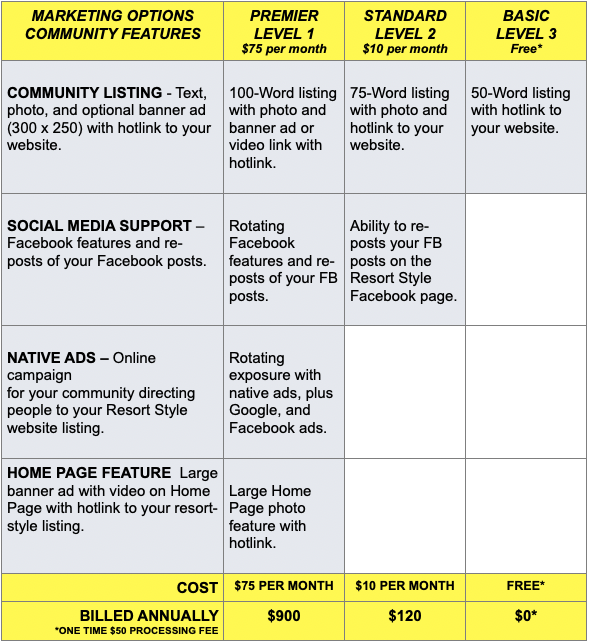 | MARKETING OPTIONS COMMUNITY FEATURES | PREMIER LEVEL 1 $75 per month | STANDARD LEVEL 2 $10 per month | BASIC LEVEL 3 Free* |
|---|---|---|---|
| COMMUNITY LISTING - Text, photo, and optional banner ad (300 x 250) with hotlink to your website. | 100-Word listing with photo and banner ad or video link with hotlink. | 75-Word listing with photo and hotlink to your website. | 50-Word listing with hotlink to your website. |
| SOCIAL MEDIA SUPPORT – Facebook features and re-posts of your Facebook posts. | Rotating Facebook features and re-posts of your FB posts. | Ability to re-posts your FB posts on the Resort Style Facebook page. | |
| NATIVE ADS – Online campaign for your community directing people to your Resort Style website listing. | Rotating exposure with native ads, plus Google, and Facebook ads. | | |
| HOME PAGE FEATURE Large banner ad with video on Home Page with hotlink to your resort-style listing. | Large Home Page photo feature with hotlink. | | |
| COST | $75 PER MONTH | $10 PER MONTH | FREE* |
| BILLED ANNUALLY *ONE TIME $50 PROCESSING FEE | $900 | $120 | $0* |